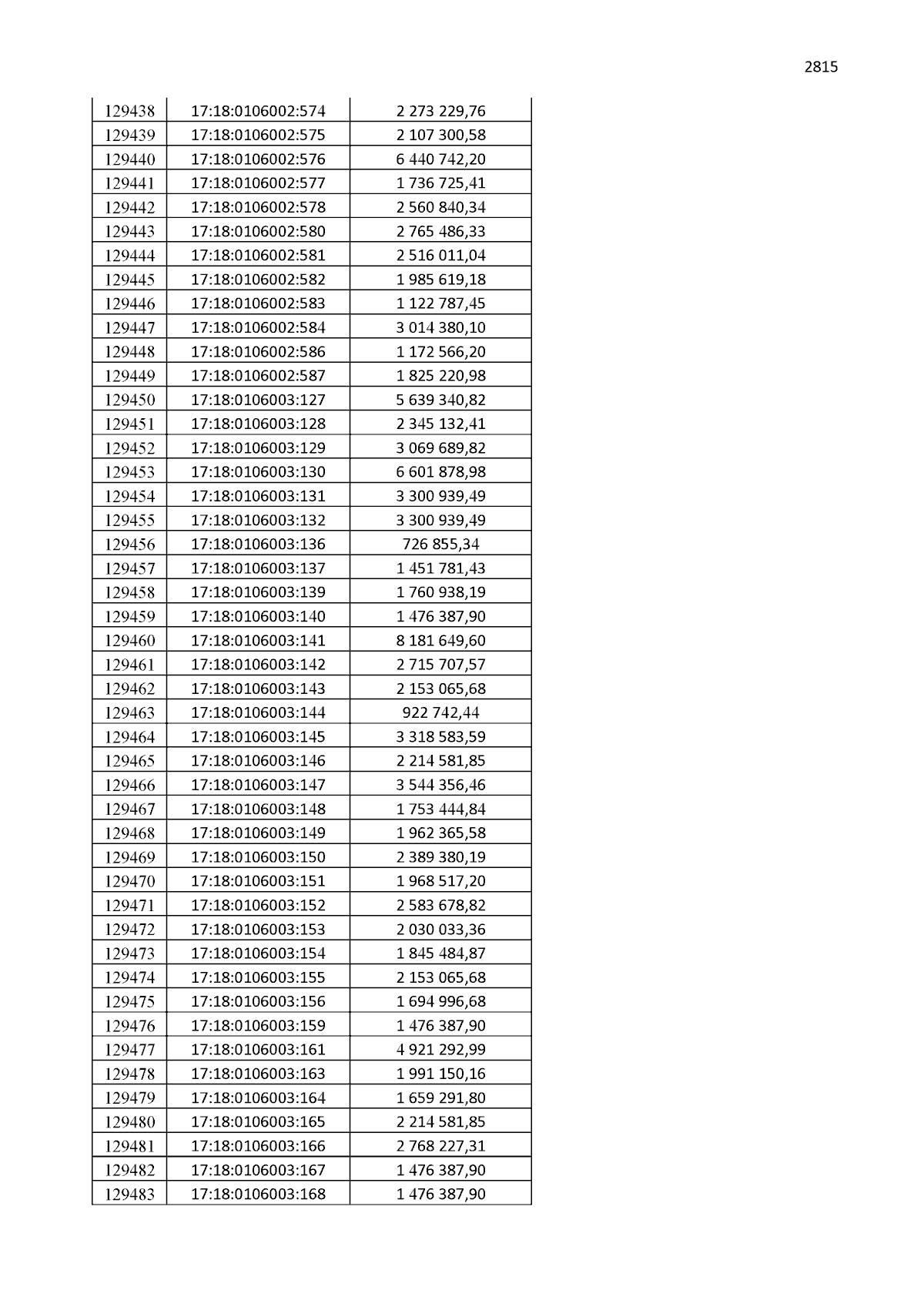 2815

| 129438 | 17:18:0106002:574 | 2 273 229,76 |
|---|---|---|
| 129439 | 17:18:0106002:575 | 2 107 300,58 |
| 129440 | 17:18:0106002:576 | 6 440 742,20 |
| 129441 | 17:18:0106002:577 | 1 736 725,41 |
| 129442 | 17:18:0106002:578 | 2 560 840,34 |
| 129443 | 17:18:0106002:580 | 2 765 486,33 |
| 129444 | 17:18:0106002:581 | 2 516 011,04 |
| 129445 | 17:18:0106002:582 | 1 985 619,18 |
| 129446 | 17:18:0106002:583 | 1 122 787,45 |
| 129447 | 17:18:0106002:584 | 3 014 380,10 |
| 129448 | 17:18:0106002:586 | 1 172 566,20 |
| 129449 | 17:18:0106002:587 | 1 825 220,98 |
| 129450 | 17:18:0106003:127 | 5 639 340,82 |
| 129451 | 17:18:0106003:128 | 2 345 132,41 |
| 129452 | 17:18:0106003:129 | 3 069 689,82 |
| 129453 | 17:18:0106003:130 | 6 601 878,98 |
| 129454 | 17:18:0106003:131 | 3 300 939,49 |
| 129455 | 17:18:0106003:132 | 3 300 939,49 |
| 129456 | 17:18:0106003:136 | 726 855,34 |
| 129457 | 17:18:0106003:137 | 1 451 781,43 |
| 129458 | 17:18:0106003:139 | 1 760 938,19 |
| 129459 | 17:18:0106003:140 | 1 476 387,90 |
| 129460 | 17:18:0106003:141 | 8 181 649,60 |
| 129461 | 17:18:0106003:142 | 2 715 707,57 |
| 129462 | 17:18:0106003:143 | 2 153 065,68 |
| 129463 | 17:18:0106003:144 | 922 742,44 |
| 129464 | 17:18:0106003:145 | 3 318 583,59 |
| 129465 | 17:18:0106003:146 | 2 214 581,85 |
| 129466 | 17:18:0106003:147 | 3 544 356,46 |
| 129467 | 17:18:0106003:148 | 1 753 444,84 |
| 129468 | 17:18:0106003:149 | 1 962 365,58 |
| 129469 | 17:18:0106003:150 | 2 389 380,19 |
| 129470 | 17:18:0106003:151 | 1 968 517,20 |
| 129471 | 17:18:0106003:152 | 2 583 678,82 |
| 129472 | 17:18:0106003:153 | 2 030 033,36 |
| 129473 | 17:18:0106003:154 | 1 845 484,87 |
| 129474 | 17:18:0106003:155 | 2 153 065,68 |
| 129475 | 17:18:0106003:156 | 1 694 996,68 |
| 129476 | 17:18:0106003:159 | 1 476 387,90 |
| 129477 | 17:18:0106003:161 | 4 921 292,99 |
| 129478 | 17:18:0106003:163 | 1 991 150,16 |
| 129479 | 17:18:0106003:164 | 1 659 291,80 |
| 129480 | 17:18:0106003:165 | 2 214 581,85 |
| 129481 | 17:18:0106003:166 | 2 768 227,31 |
| 129482 | 17:18:0106003:167 | 1 476 387,90 |
| 129483 | 17:18:0106003:168 | 1 476 387,90 |